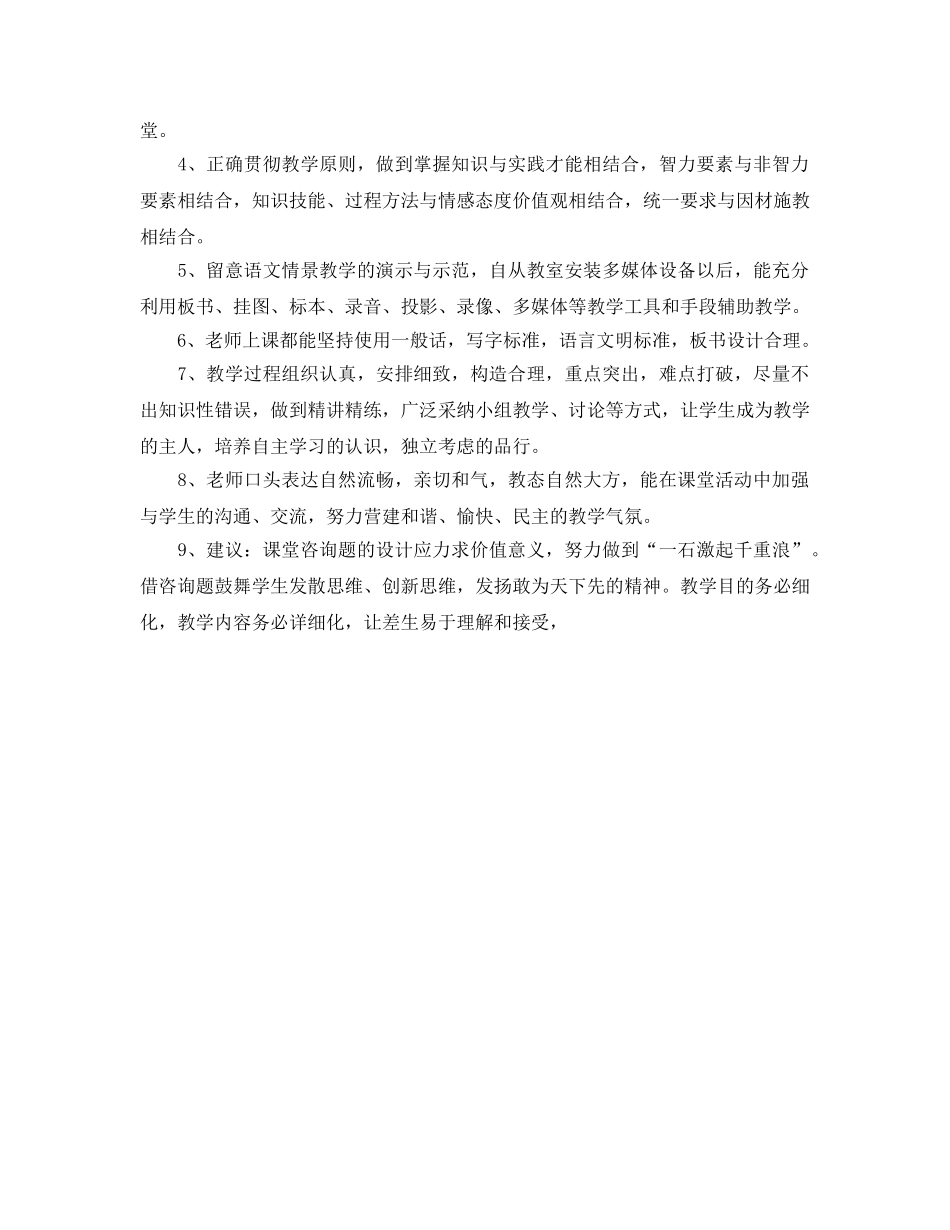 堂。

4、正确贯彻教学原则，做到掌握知识与实践才能相结合，智力要素与非智力要素相结合，知识技能、过程方法与情感态度价值观相结合，统一要求与因材施教相结合。

5、留意语文情景教学的演示与示范，自从教室安装多媒体设备以后，能充分利用板书、挂图、标本、录音、投影、录像、多媒体等教学工具和手段辅助教学。

6、老师上课都能坚持使用一般话，写字标准，语言文明标准，板书设计合理。

7、教学过程组织认真，安排细致，构造合理，重点突出，难点打破，尽量不出知识性错误，做到精讲精练，广泛采纳小组教学、讨论等方式，让学生成为教学的主人，培养自主学习的认识，独立考虑的品行。

8、老师口头表达自然流畅，亲切和气，教态自然大方，能在课堂活动中加强与学生的沟通、交流，努力营建和谐、愉快、民主的教学气氛。

9、建议：课堂咨询题的设计应力求价值意义，努力做到“一石激起千重浪”。借咨询题鼓舞学生发散思维、创新思维，发扬敢为天下先的精神。教学目的务必细化，教学内容务必详细化，让差生易于理解和接受，